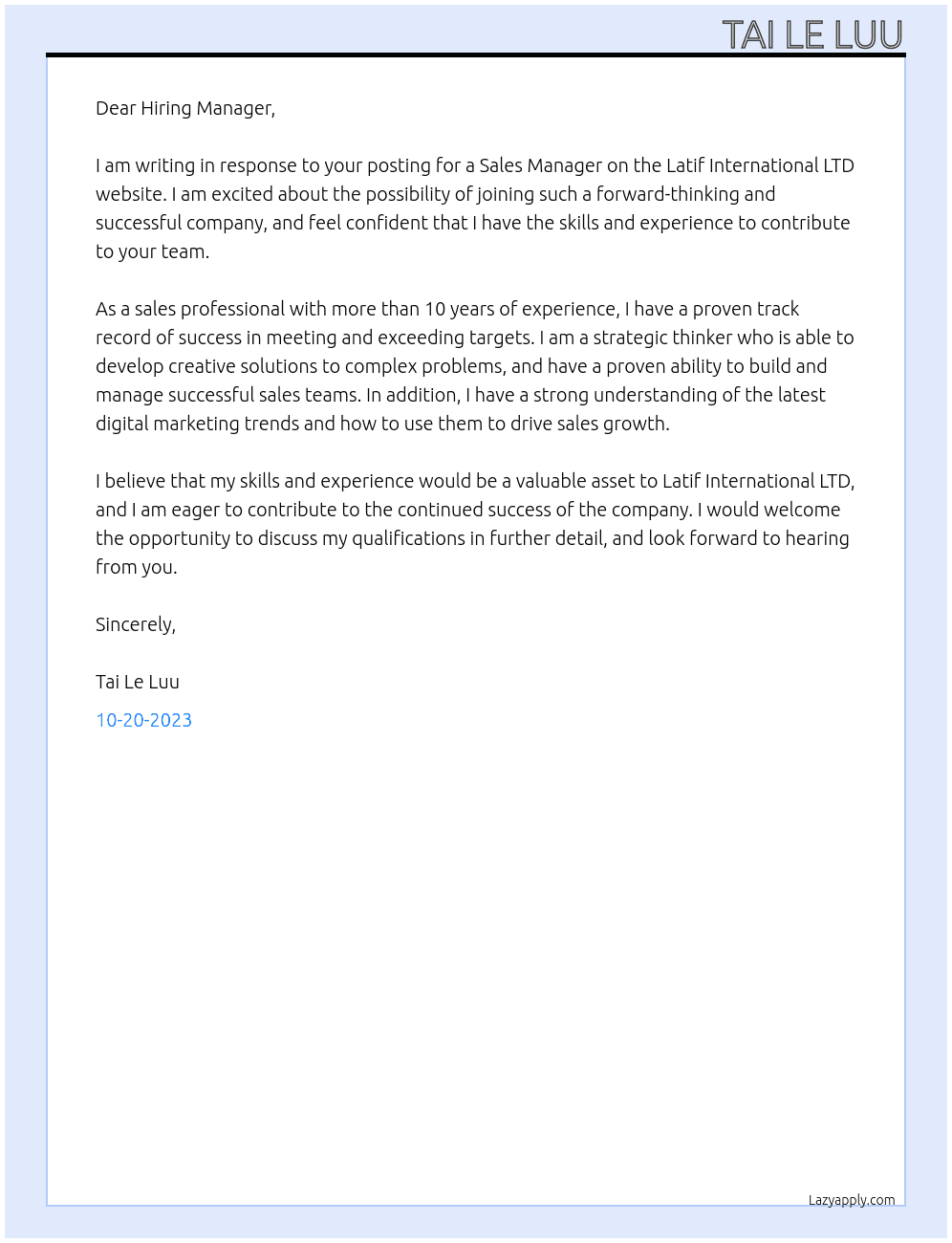 TAI LE LUU

Dear Hiring Manager,

I am writing in response to your posting for a Sales Manager on the Latif International LTD website. I am excited about the possibility of joining such a forward-thinking and successful company, and feel confident that I have the skills and experience to contribute to your team.

As a sales professional with more than 10 years of experience, I have a proven track record of success in meeting and exceeding targets. I am a strategic thinker who is able to develop creative solutions to complex problems, and have a proven ability to build and manage successful sales teams. In addition, I have a strong understanding of the latest digital marketing trends and how to use them to drive sales growth.

I believe that my skills and experience would be a valuable asset to Latif International LTD, and I am eager to contribute to the continued success of the company. I would welcome the opportunity to discuss my qualifications in further detail, and look forward to hearing from you.

Sincerely,

Tai Le Luu

10-20-2023

Lazyapply.com